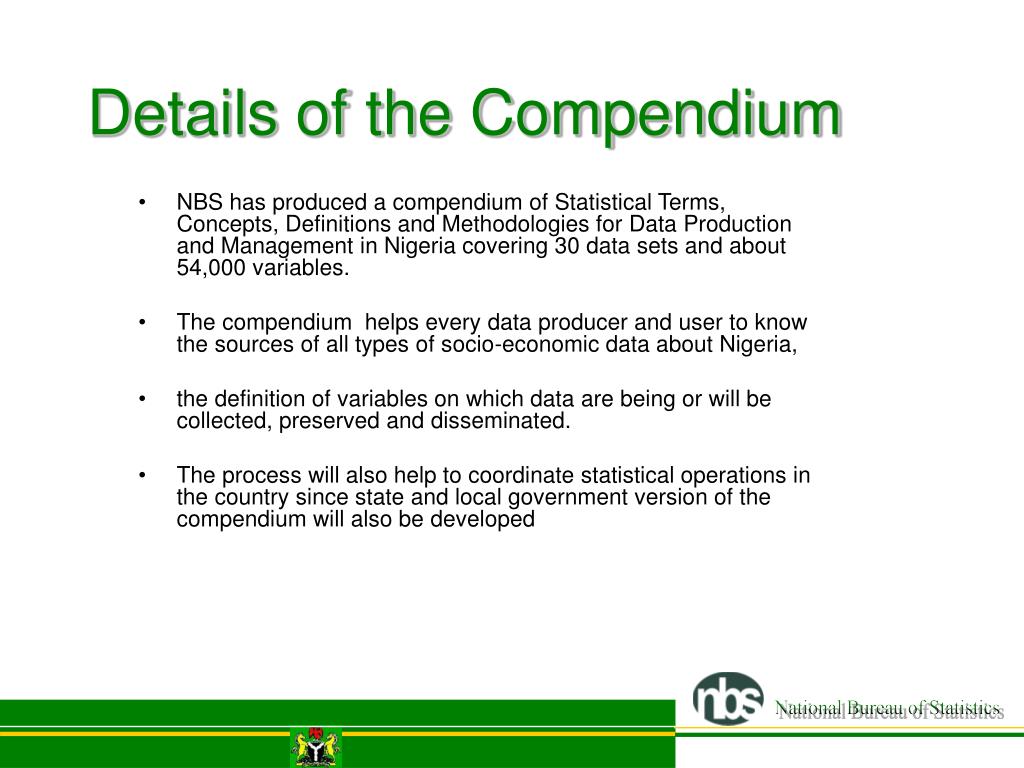 Details of the Compendium

• NBS has produced a compendium of Statistical Terms, Concepts, Definitions and Methodologies for Data Production and Management in Nigeria covering 30 data sets and about 54,000 variables.

• The compendium helps every data producer and user to know the sources of all types of socio-economic data about Nigeria,

• the definition of variables on which data are being or will be collected, preserved and disseminated.

• The process will also help to coordinate statistical operations in the country since state and local government version of the compendium will also be developed

nbs National Bureau of Statistics